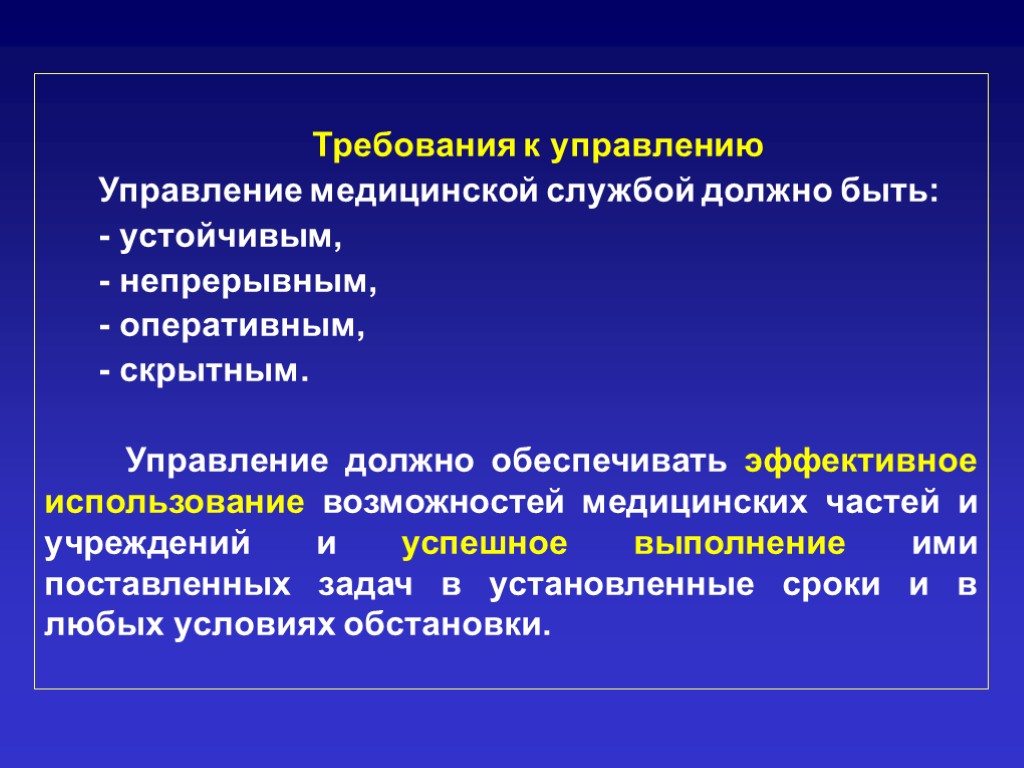 Требования к управлению

Управление медицинской службой должно быть:

- устойчивым,

- непрерывным,

- оперативным,

- скрытным.

Управление должно обеспечивать эффективное использование возможностей медицинских частей и учреждений и успешное выполнение ими поставленных задач в установленные сроки и в любых условиях обстановки.